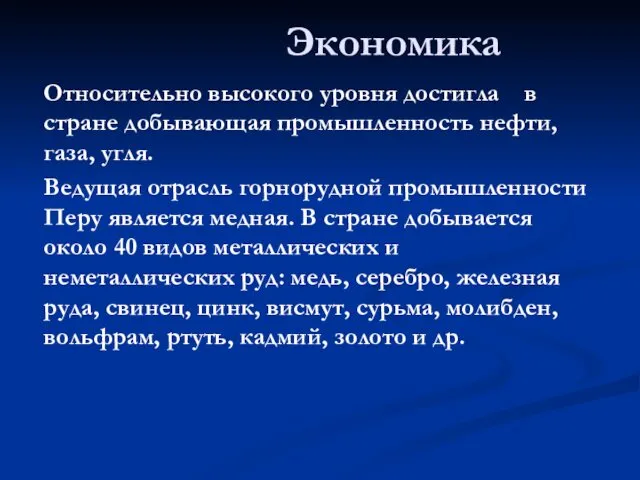 Экономика

Относительно высокого уровня достигла в стране добывающая промышленность нефти, газа, угля.

Ведущая отрасль горнорудной промышленности Перу является медная. В стране добывается около 40 видов металлических и неметаллических руд: медь, серебро, железная руда, свинец, цинк, висмут, сурьма, молибден, вольфрам, ртуть, кадмий, золото и др.